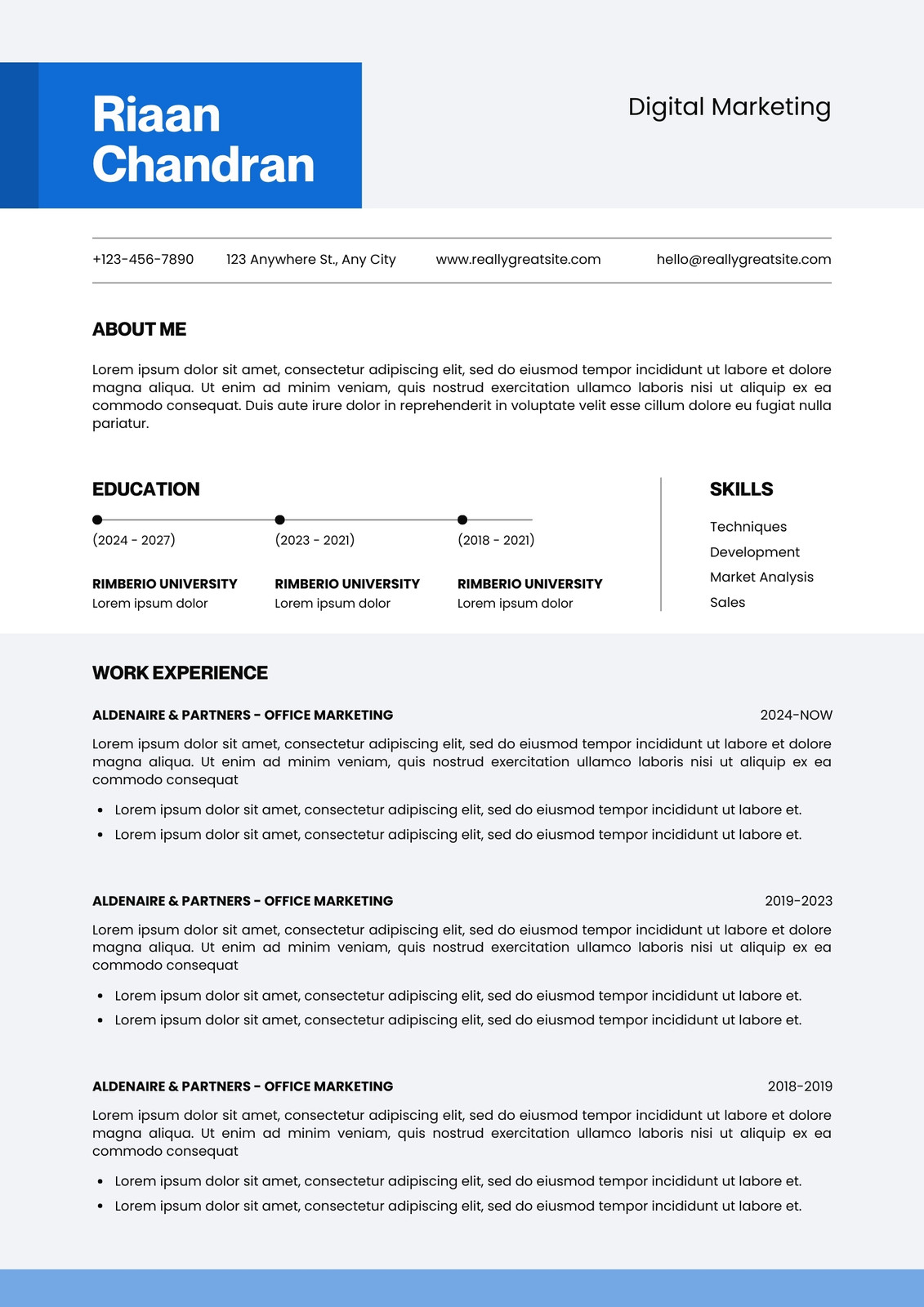 Riaan Chandran

Digital Marketing

+123-456-7890    123 Anywhere St., Any City    www.reallygreatsite.com    hello@reallygreatsite.com

ABOUT ME

Lorem ipsum dolor sit amet, consectetur adipiscing elit, sed do eiusmod tempor incididunt ut labore et dolore magna aliqua. Ut enim ad minim veniam, quis nostrud exercitation ullamco laboris nisi ut aliquip ex ea commodo consequat. Duis aute irure dolor in reprehenderit in voluptate velit esse cillum dolore eu fugiat nulla pariatur.

EDUCATION

(2024 - 2027)
RIMBERIO UNIVERSITY
Lorem ipsum dolor

(2023 - 2021)
RIMBERIO UNIVERSITY
Lorem ipsum dolor

(2018 - 2021)
RIMBERIO UNIVERSITY
Lorem ipsum dolor

SKILLS

Techniques
Development
Market Analysis
Sales

WORK EXPERIENCE

ALDENAIRE & PARTNERS - OFFICE MARKETING
2024-NOW

Lorem ipsum dolor sit amet, consectetur adipiscing elit, sed do eiusmod tempor incididunt ut labore et dolore magna aliqua. Ut enim ad minim veniam, quis nostrud exercitation ullamco laboris nisi ut aliquip ex ea commodo consequat

• Lorem ipsum dolor sit amet, consectetur adipiscing elit, sed do eiusmod tempor incididunt ut labore et.
• Lorem ipsum dolor sit amet, consectetur adipiscing elit, sed do eiusmod tempor incididunt ut labore et.

ALDENAIRE & PARTNERS - OFFICE MARKETING
2019-2023

Lorem ipsum dolor sit amet, consectetur adipiscing elit, sed do eiusmod tempor incididunt ut labore et dolore magna aliqua. Ut enim ad minim veniam, quis nostrud exercitation ullamco laboris nisi ut aliquip ex ea commodo consequat

• Lorem ipsum dolor sit amet, consectetur adipiscing elit, sed do eiusmod tempor incididunt ut labore et.
• Lorem ipsum dolor sit amet, consectetur adipiscing elit, sed do eiusmod tempor incididunt ut labore et.

ALDENAIRE & PARTNERS - OFFICE MARKETING
2018-2019

Lorem ipsum dolor sit amet, consectetur adipiscing elit, sed do eiusmod tempor incididunt ut labore et dolore magna aliqua. Ut enim ad minim veniam, quis nostrud exercitation ullamco laboris nisi ut aliquip ex ea commodo consequat

• Lorem ipsum dolor sit amet, consectetur adipiscing elit, sed do eiusmod tempor incididunt ut labore et.
• Lorem ipsum dolor sit amet, consectetur adipiscing elit, sed do eiusmod tempor incididunt ut labore et.